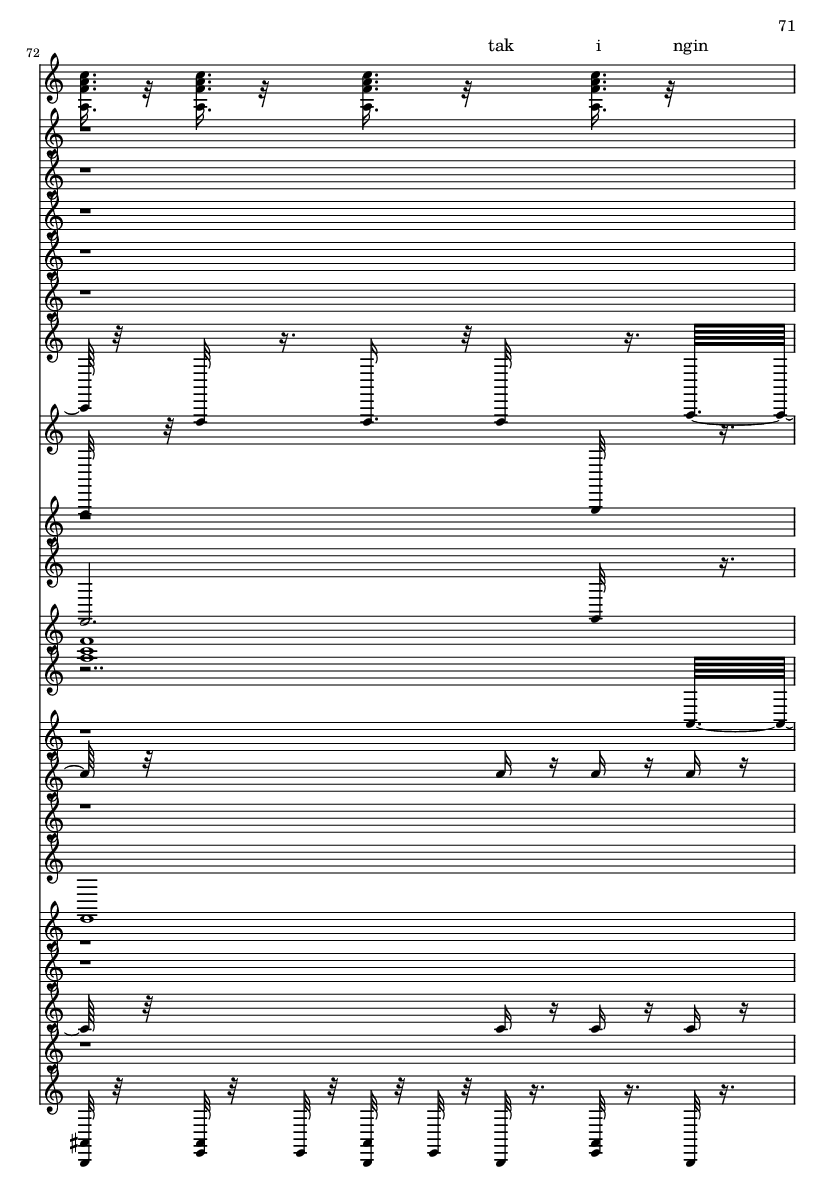 71

72

tak i ngin